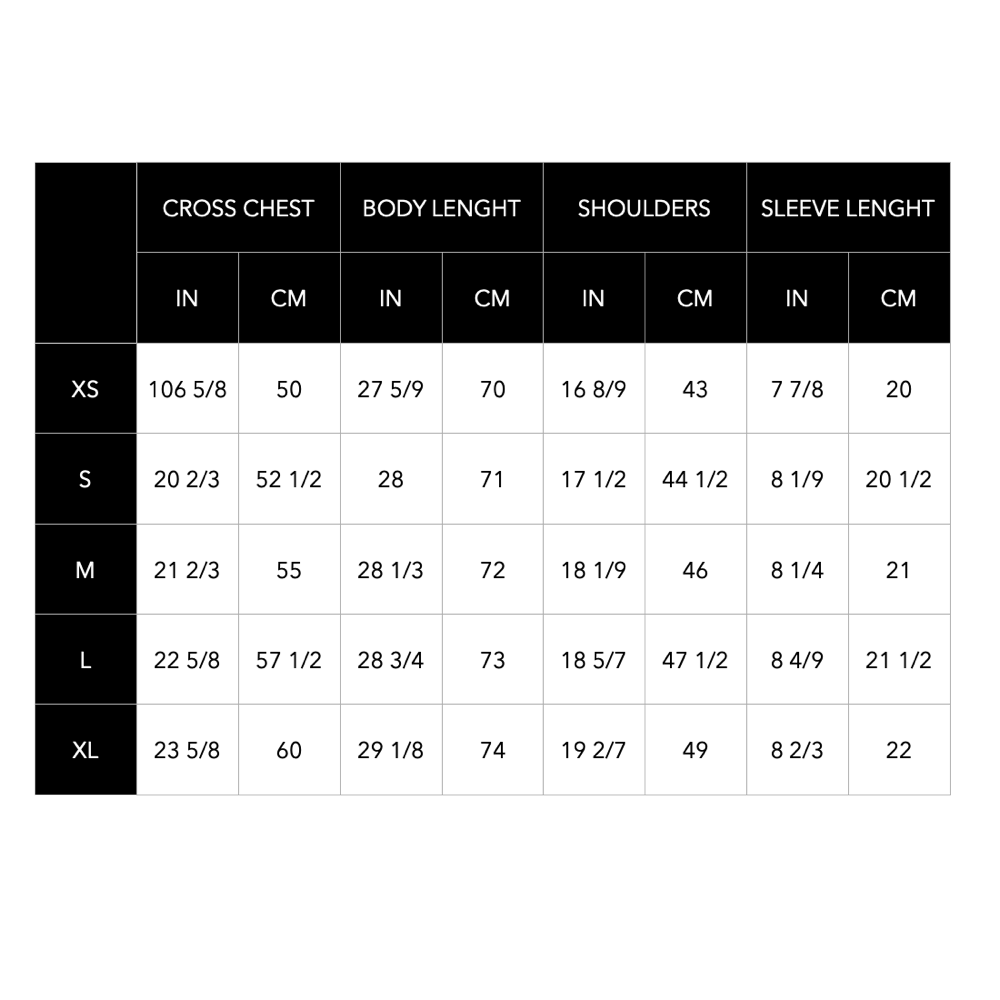 | | CROSS CHEST | | BODY LENGHT | | SHOULDERS | | SLEEVE LENGHT | |
|---|---|---|---|---|---|---|---|---|
| | IN | CM | IN | CM | IN | CM | IN | CM |
| XS | 106 5/8 | 50 | 27 5/9 | 70 | 16 8/9 | 43 | 7 7/8 | 20 |
| S | 20 2/3 | 52 1/2 | 28 | 71 | 17 1/2 | 44 1/2 | 8 1/9 | 20 1/2 |
| M | 21 2/3 | 55 | 28 1/3 | 72 | 18 1/9 | 46 | 8 1/4 | 21 |
| L | 22 5/8 | 57 1/2 | 28 3/4 | 73 | 18 5/7 | 47 1/2 | 8 4/9 | 21 1/2 |
| XL | 23 5/8 | 60 | 29 1/8 | 74 | 19 2/7 | 49 | 8 2/3 | 22 |